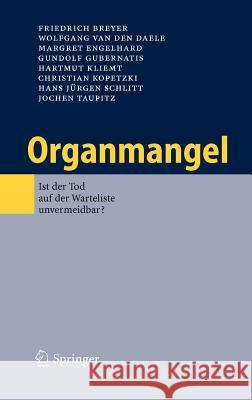 FRIEDRICH BREYER
WOLFGANG VAN DEN DAELE
MARGRET ENGELHARD
GUNDOLF GUBERNATIS
HARTMUT KLIEMT
CHRISTIAN KOPETZKI
HANS JÜRGEN SCHLITT
JOCHEN TAUPITZ

Organmangel

Ist der Tod auf der Warteliste unvermeidbar?

Springer

Kraina Książek